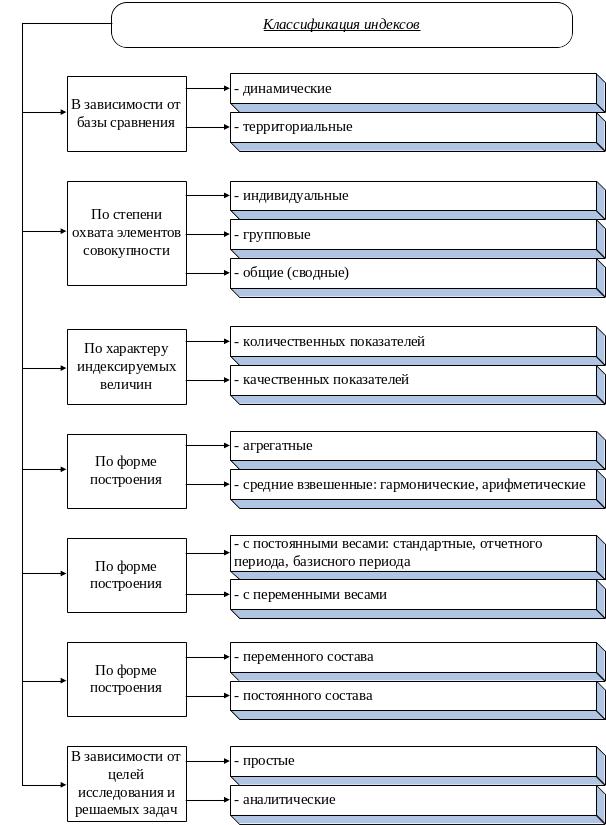 Классификация индексов

В зависимости от базы сравнения

- динамические

- территориальные

По степени охвата элементов совокупности

- индивидуальные

- групповые

- общие (сводные)

По характеру индексируемых величин

- количественных показателей

- качественных показателей

По форме построения

- агрегатные

- средние взвешенные: гармонические, арифметические

По форме построения

- с постоянными весами: стандартные, отчетного периода, базисного периода

- с переменными весами

По форме построения

- переменного состава

- постоянного состава

В зависимости от целей исследования и решаемых задач

- простые

- аналитические